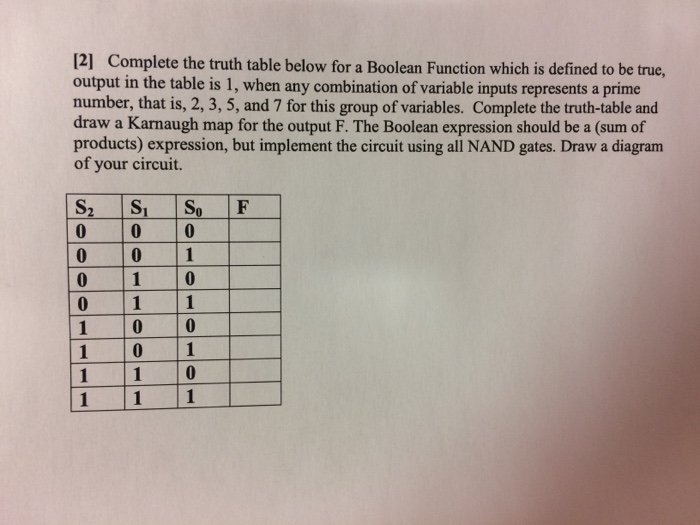 [2] Complete the truth table below for a Boolean Function which is defined to be true, output in the table is 1, when any combination of variable inputs represents a prime number, that is, 2, 3, 5, and 7 for this group of variables. Complete the truth-table and draw a Karnaugh map for the output F. The Boolean expression should be a (sum of products) expression, but implement the circuit using all NAND gates. Draw a diagram of your circuit.

| $S_2$ | $S_1$ | $S_0$ | F |
|---|---|---|---|
| 0 | 0 | 0 | |
| 0 | 0 | 1 | |
| 0 | 1 | 0 | |
| 0 | 1 | 1 | |
| 1 | 0 | 0 | |
| 1 | 0 | 1 | |
| 1 | 1 | 0 | |
| 1 | 1 | 1 | |